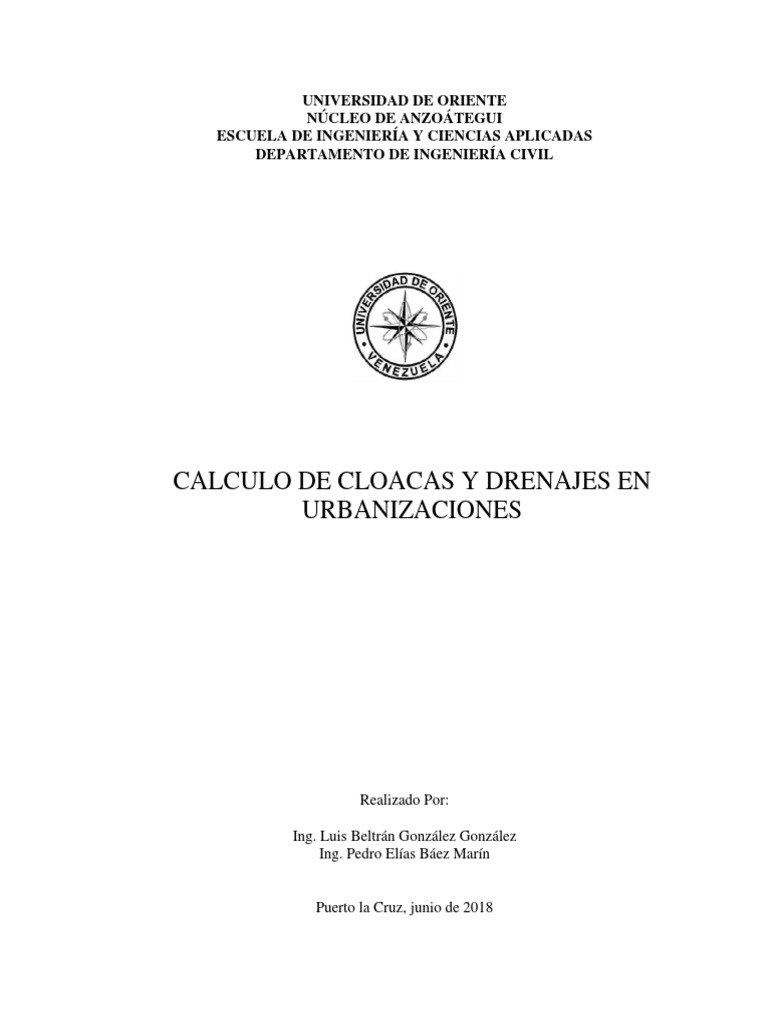 UNIVERSIDAD DE ORIENTE
NÚCLEO DE ANZOÁTEGUI
ESCUELA DE INGENIERÍA Y CIENCIAS APLICADAS
DEPARTAMENTO DE INGENIERÍA CIVIL

UNIVERSIDAD DE ORIENTE
VENEZUELA

CALCULO DE CLOACAS Y DRENAJES EN URBANIZACIONES

Realizado Por:

Ing. Luis Beltrán González González
Ing. Pedro Elías Báez Marín

Puerto la Cruz, junio de 2018